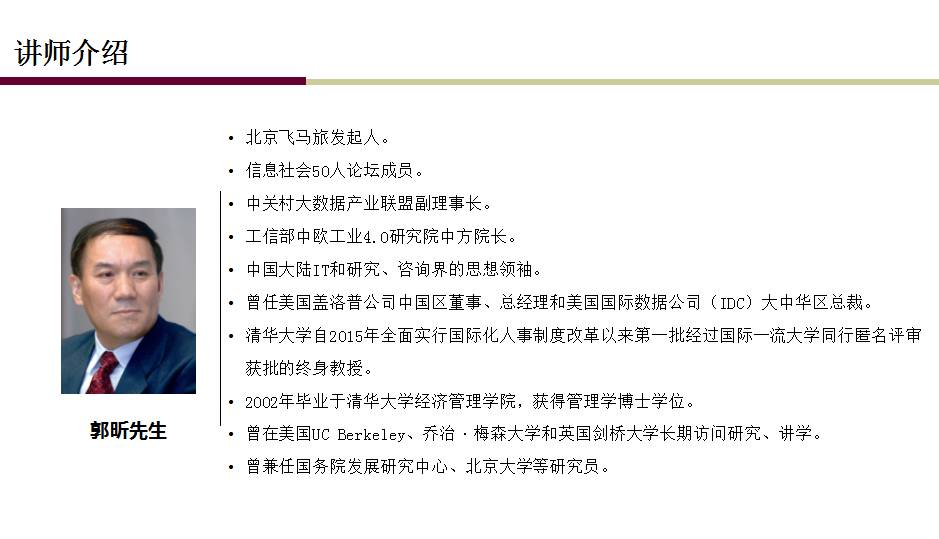 讲师介绍

郭昕先生

• 北京飞马旅发起人。
• 信息社会50人论坛成员。
• 中关村大数据产业联盟副理事长。
• 工信部中欧工业4.0研究院中方院长。
• 中国大陆IT和研究、咨询界的思想领袖。
• 曾任美国盖洛普公司中国区董事、总经理和美国国际数据公司（IDC）大中华区总裁。
• 清华大学自2015年全面实行国际化人事制度改革以来第一批经过国际一流大学同行匿名评审获批的终身教授。
• 2002年毕业于清华大学经济管理学院，获得管理学博士学位。
• 曾在美国UC Berkeley、乔治·梅森大学和英国剑桥大学长期访问研究、讲学。
• 曾兼任国务院发展研究中心、北京大学等研究员。